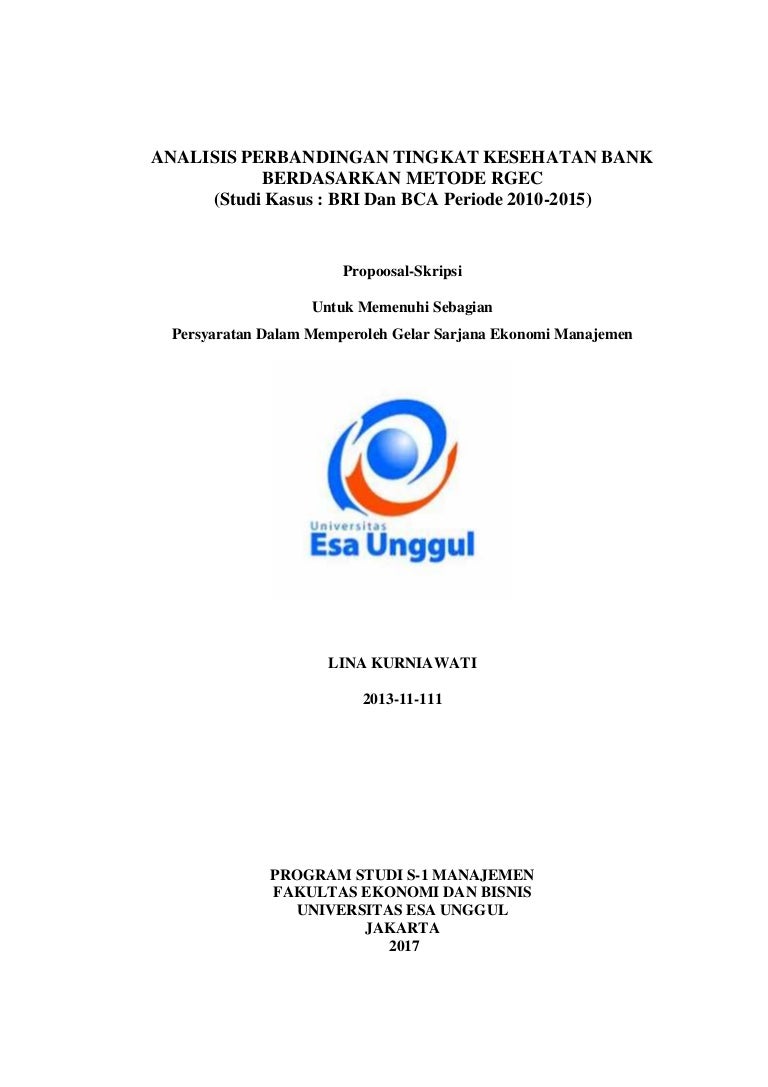 ANALISIS PERBANDINGAN TINGKAT KESEHATAN BANK BERDASARKAN METODE RGEC
(Studi Kasus : BRI Dan BCA Periode 2010-2015)

Propoosal-Skripsi

Untuk Memenuhi Sebagian

Persyaratan Dalam Memperoleh Gelar Sarjana Ekonomi Manajemen

Universitas
Esa Unggul

LINA KURNIAWATI

2013-11-111

PROGRAM STUDI S-1 MANAJEMEN
FAKULTAS EKONOMI DAN BISNIS
UNIVERSITAS ESA UNGGUL
JAKARTA
2017